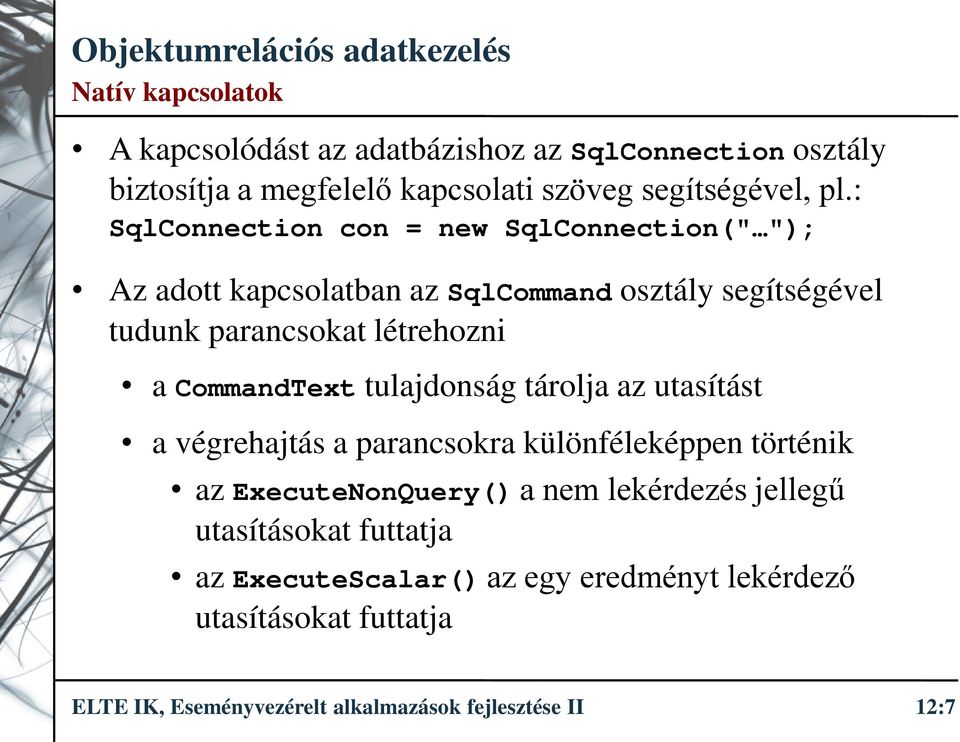 Objektumrelációs adatkezelés
Natív kapcsolatok

• A kapcsolódást az adatbázishoz az SqlConnection osztály biztosítja a megfelelő kapcsolati szöveg segítségével, pl.: SqlConnection con = new SqlConnection("…");

• Az adott kapcsolatban az SqlCommand osztály segítségével tudunk parancsokat létrehozni

• a CommandText tulajdonság tárolja az utasítást

• a végrehajtás a parancsokra különféleképpen történik

• az ExecuteNonQuery() a nem lekérdezés jellegű utasításokat futtatja

• az ExecuteScalar() az egy eredményt lekérdező utasításokat futtatja

ELTE IK, Eseményvezérelt alkalmazások fejlesztése II

12:7